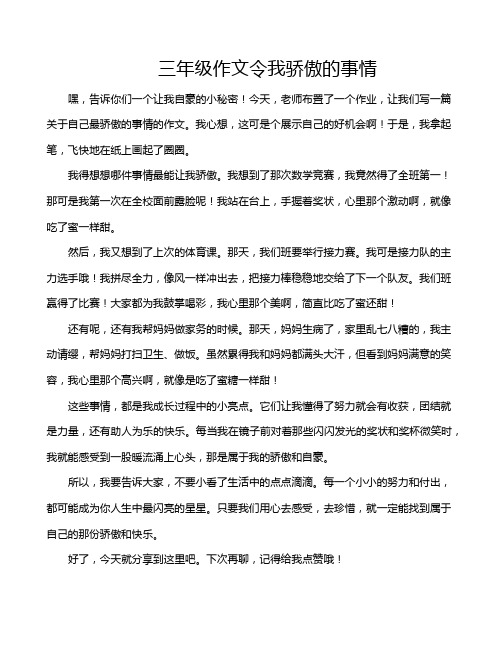 三年级作文令我骄傲的事情

嘿，告诉你们一个让我自豪的小秘密！今天，老师布置了一个作业，让我们写一篇关于自己最骄傲的事情的作文。我心想，这可是个展示自己的好机会啊！于是，我拿起笔，飞快地在纸上画起了圈圈。

我得想想哪件事情最能让我骄傲。我想到了那次数学竞赛，我竟然得了全班第一！那可是我第一次在全校面前露脸呢！我站在台上，手握着奖状，心里那个激动啊，就像吃了蜜一样甜。

然后，我又想到了上次的体育课。那天，我们班要举行接力赛。我可是接力队的主力选手哦！我拼尽全力，像风一样冲出去，把接力棒稳稳地交给了下一个队友。我们班赢得了比赛！大家都为我鼓掌喝彩，我心里那个美啊，简直比吃了蜜还甜！

还有呢，还有我帮妈妈做家务的时候。那天，妈妈生病了，家里乱七八糟的，我主动请缨，帮妈妈打扫卫生、做饭。虽然累得我和妈妈都满头大汗，但看到妈妈满意的笑容，我心里那个高兴啊，就像是吃了蜜糖一样甜！

这些事情，都是我成长过程中的小亮点。它们让我懂得了努力就会有收获，团结就是力量，还有助人为乐的快乐。每当我在镜子前对着那些闪闪发光的奖状和奖杯微笑时，我就能感受到一股暖流涌上心头，那是属于我的骄傲和自豪。

所以，我要告诉大家，不要小看了生活中的点点滴滴。每一个小小的努力和付出，都可能成为你人生中最闪亮的星星。只要我们用心去感受，去珍惜，就一定能找到属于自己的那份骄傲和快乐。

好了，今天就分享到这里吧。下次再聊，记得给我点赞哦！